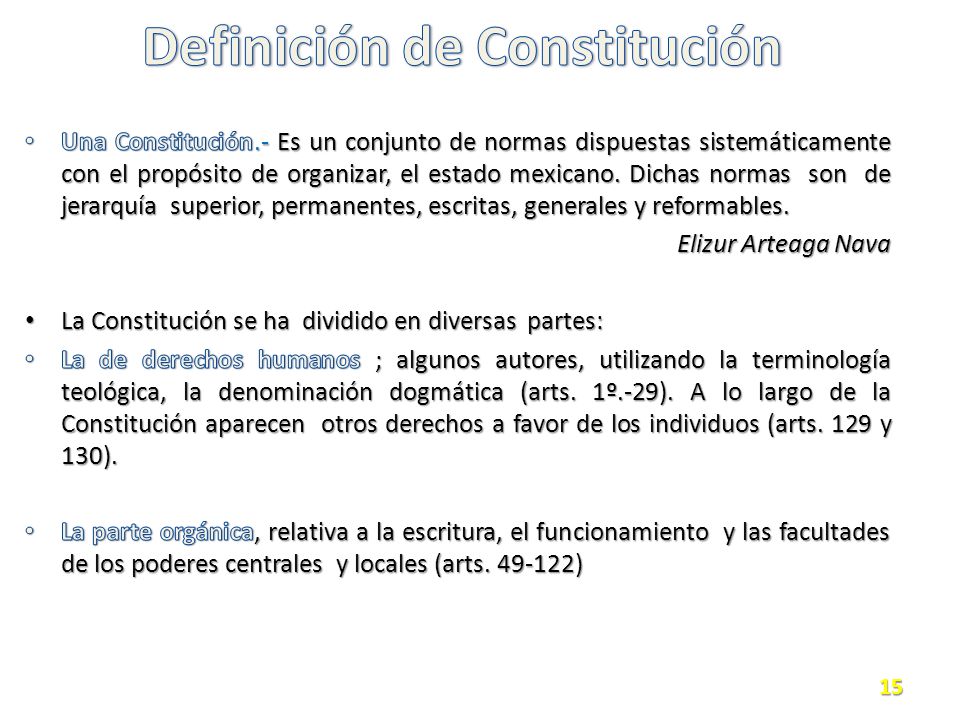 Definición de Constitución

◦ Una Constitución.- Es un conjunto de normas dispuestas sistemáticamente con el propósito de organizar, el estado mexicano. Dichas normas son de jerarquía superior, permanentes, escritas, generales y reformables.

Elizur Arteaga Nava

• La Constitución se ha dividido en diversas partes:

◦ La de derechos humanos ; algunos autores, utilizando la terminología teológica, la denominación dogmática (arts. 1º.-29). A lo largo de la Constitución aparecen otros derechos a favor de los individuos (arts. 129 y 130).

◦ La parte orgánica, relativa a la escritura, el funcionamiento y las facultades de los poderes centrales y locales (arts. 49-122)

15